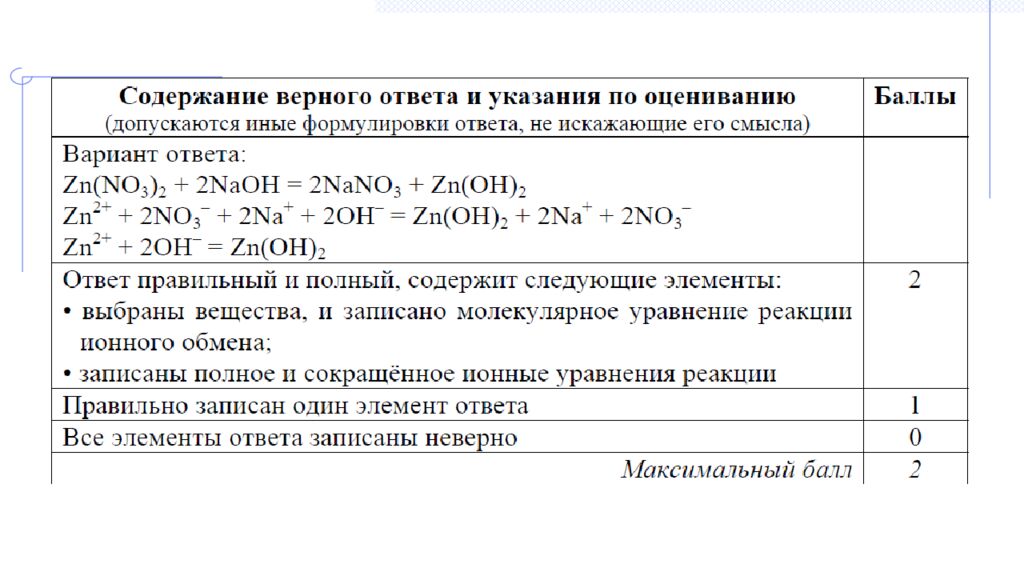 | Содержание верного ответа и указания по оцениванию (допускаются иные формулировки ответа, не искажающие его смысла) | Баллы |
|---|---|
| Вариант ответа: $Zn(NO_3)_2 + 2NaOH = 2NaNO_3 + Zn(OH)_2$ $Zn^{2+} + 2NO_3^- + 2Na^+ + 2OH^- = Zn(OH)_2 + 2Na^+ + 2NO_3^-$ $Zn^{2+} + 2OH^- = Zn(OH)_2$ | |
| Ответ правильный и полный, содержит следующие элементы: • выбраны вещества, и записано молекулярное уравнение реакции ионного обмена; • записаны полное и сокращённое ионные уравнения реакции | 2 |
| Правильно записан один элемент ответа | 1 |
| Все элементы ответа записаны неверно | 0 |
| Максимальный балл | 2 |